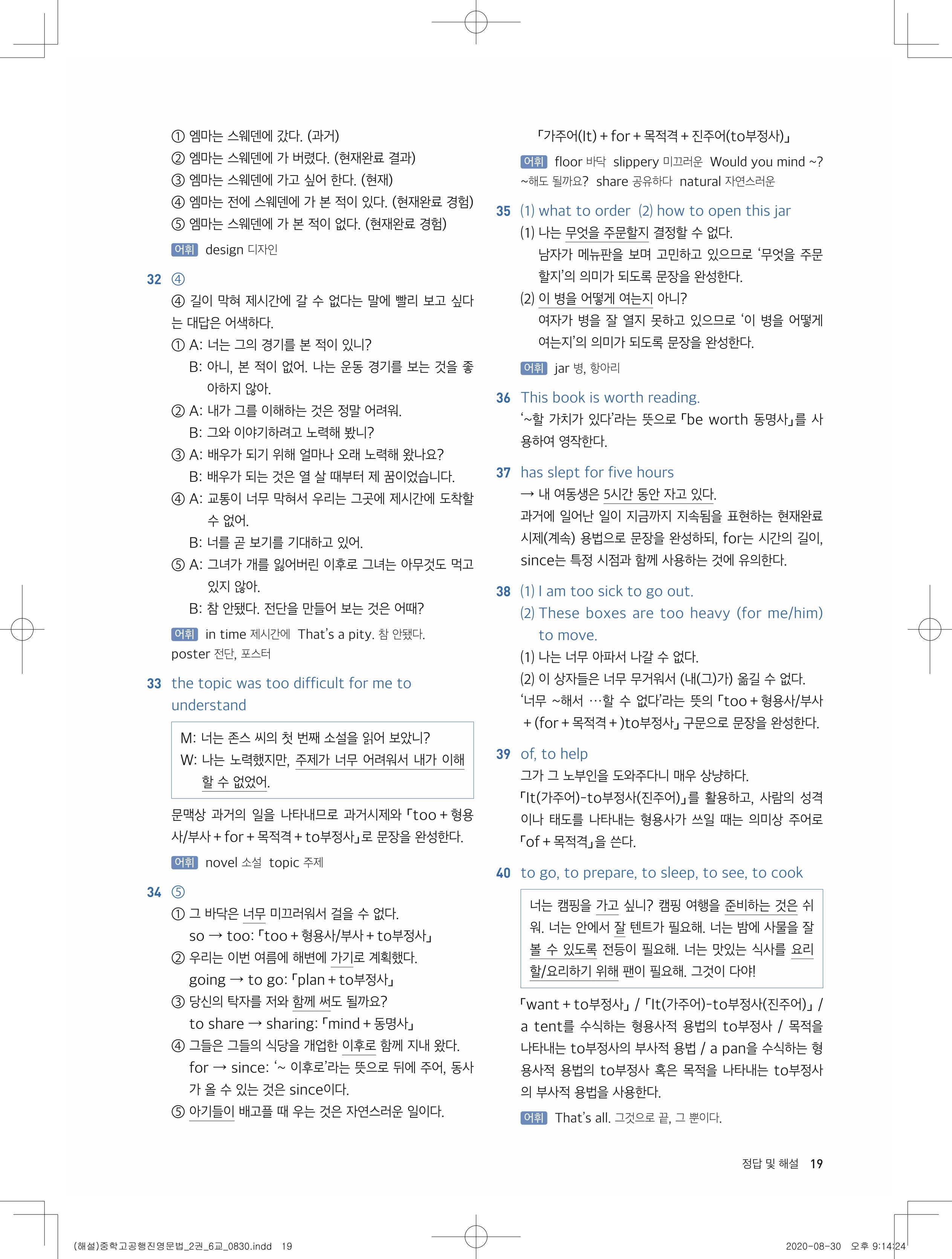 ① 엠마는 스웨덴에 갔다. (과거)
② 엠마는 스웨덴에 가 버렸다. (현재완료 결과)
③ 엠마는 스웨덴에 가고 싶어 한다. (현재)
④ 엠마는 전에 스웨덴에 가 본 적이 있다. (현재완료 경험)
⑤ 엠마는 스웨덴에 가 본 적이 없다. (현재완료 경험)

어휘 design 디자인

32 ④
④ 길이 막혀 제시간에 갈 수 없다는 말에 빨리 보고 싶다는 대답은 어색하다.
① A: 너는 그의 경기를 본 적이 있니?
B: 아니, 본 적이 없어. 나는 운동 경기를 보는 것을 좋아하지 않아.
② A: 내가 그를 이해하는 것은 정말 어려워.
B: 그와 이야기하려고 노력해 봤니?
③ A: 배우가 되기 위해 얼마나 오래 노력해 왔나요?
B: 배우가 되는 것은 열 살 때부터 제 꿈이었습니다.
④ A: 교통이 너무 막혀서 우리는 그곳에 제시간에 도착할 수 없어.
B: 너를 곧 보기를 기대하고 있어.
⑤ A: 그녀가 개를 잃어버린 이후로 그녀는 아무것도 먹고 있지 않아.
B: 참 안됐다. 전단을 만들어 보는 것은 어때?

어휘 in time 제시간에 That's a pity. 참 안됐다. poster 전단, 포스터

33 the topic was too difficult for me to understand

M: 너는 존스 씨의 첫 번째 소설을 읽어 보았니?
W: 나는 노력했지만, 주제가 너무 어려워서 내가 이해할 수 없었어.

문맥상 과거의 일을 나타내므로 과거시제와 「too + 형용사/부사 + for + 목적격 + to부정사」로 문장을 완성한다.

어휘 novel 소설 topic 주제

34 ⑤
① 그 바닥은 너무 미끄러워서 걸을 수 없다.
so → too: 「too + 형용사/부사 + to부정사」
② 우리는 이번 여름에 해변에 가기로 계획했다.
going → to go: 「plan + to부정사」
③ 당신의 탁자를 저와 함께 써도 될까요?
to share → sharing: 「mind + 동명사」
④ 그들은 그들의 식당을 개업한 이후로 함께 지내 왔다.
for → since: '~ 이후로'라는 뜻으로 뒤에 주어, 동사가 올 수 있는 것은 since이다.
⑤ 아기들이 배고플 때 우는 것은 자연스러운 일이다.
「가주어(It) + for + 목적격 + 진주어(to부정사)」

어휘 floor 바닥 slippery 미끄러운 Would you mind ~? ~해도 될까요? share 공유하다 natural 자연스러운

35 (1) what to order (2) how to open this jar
(1) 나는 무엇을 주문할지 결정할 수 없다.
남자가 메뉴판을 보며 고민하고 있으므로 '무엇을 주문할지'의 의미가 되도록 문장을 완성한다.
(2) 이 병을 어떻게 여는지 아니?
여자가 병을 잘 열지 못하고 있으므로 '이 병을 어떻게 여는지'의 의미가 되도록 문장을 완성한다.

어휘 jar 병, 항아리

36 This book is worth reading.
'~할 가치가 있다'라는 뜻으로 「be worth 동명사」를 사용하여 영작한다.

37 has slept for five hours
→ 내 여동생은 5시간 동안 자고 있다.
과거에 일어난 일이 지금까지 지속됨을 표현하는 현재완료 시제(계속) 용법으로 문장을 완성하되, for는 시간의 길이, since는 특정 시점과 함께 사용하는 것에 유의한다.

38 (1) I am too sick to go out.
(2) These boxes are too heavy (for me/him) to move.
(1) 나는 너무 아파서 나갈 수 없다.
(2) 이 상자들은 너무 무거워서 (내(그)가) 옮길 수 없다.
'너무 ~해서 …할 수 없다'라는 뜻의 「too + 형용사/부사 + (for + 목적격 + )to부정사」 구문으로 문장을 완성한다.

39 of, to help
그가 그 노부인을 도와주다니 매우 상냥하다.
「It(가주어)-to부정사(진주어)」를 활용하고, 사람의 성격이나 태도를 나타내는 형용사가 쓰일 때는 의미상 주어로 「of + 목적격」을 쓴다.

40 to go, to prepare, to sleep, to see, to cook

너는 캠핑을 가고 싶니? 캠핑 여행을 준비하는 것은 쉬워. 너는 안에서 잘 텐트가 필요해. 너는 밤에 사물을 잘 볼 수 있도록 전등이 필요해. 너는 맛있는 식사를 요리할/요리하기 위해 팬이 필요해. 그것이 다야!

「want + to부정사」 / 「It(가주어)-to부정사(진주어)」 / a tent를 수식하는 형용사적 용법의 to부정사 / 목적을 나타내는 to부정사의 부사적 용법 / a pan을 수식하는 형용사적 용법의 to부정사 혹은 목적을 나타내는 to부정사의 부사적 용법을 사용한다.

어휘 That's all. 그것으로 끝, 그 뿐이다.

정답 및 해설 19

(해설)중학고공행진영문법_2권_6교_0830.indd 19 2020-08-30 오후 9:14:24